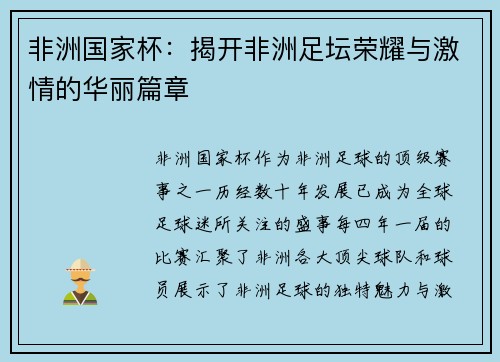 非洲国家杯：揭开非洲足坛荣耀与激情的华丽篇章

非洲国家杯作为非洲足球的顶级赛事之一历经数十年发展已成为全球足球迷所关注的盛事每四年一届的比赛汇聚了非洲各大顶尖球队和球员展示了非洲足球的独特魅力与激